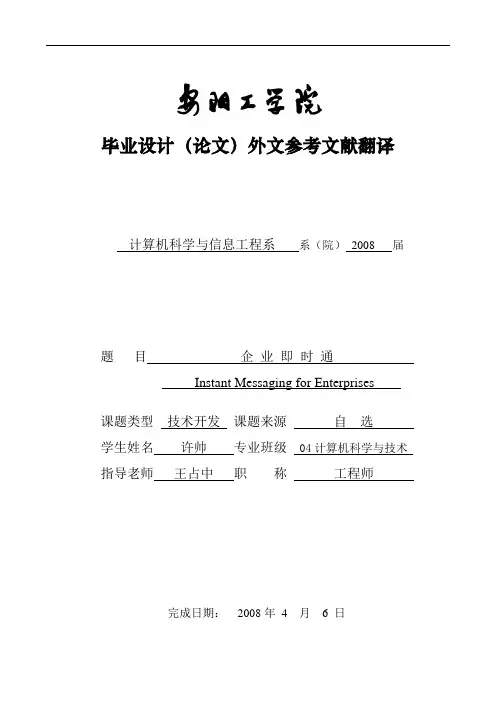 安阳工学院

毕业设计（论文）外文参考文献翻译

计算机科学与信息工程系 系（院） 2008 届

题 目 企业即时通

Instant Messaging for Enterprises

课题类型 技术开发 课题来源 自 选

学生姓名 许帅 专业班级 04 计算机科学与技术

指导老师 王占中 职 称 工程师

完成日期： 2008 年 4 月 6 日